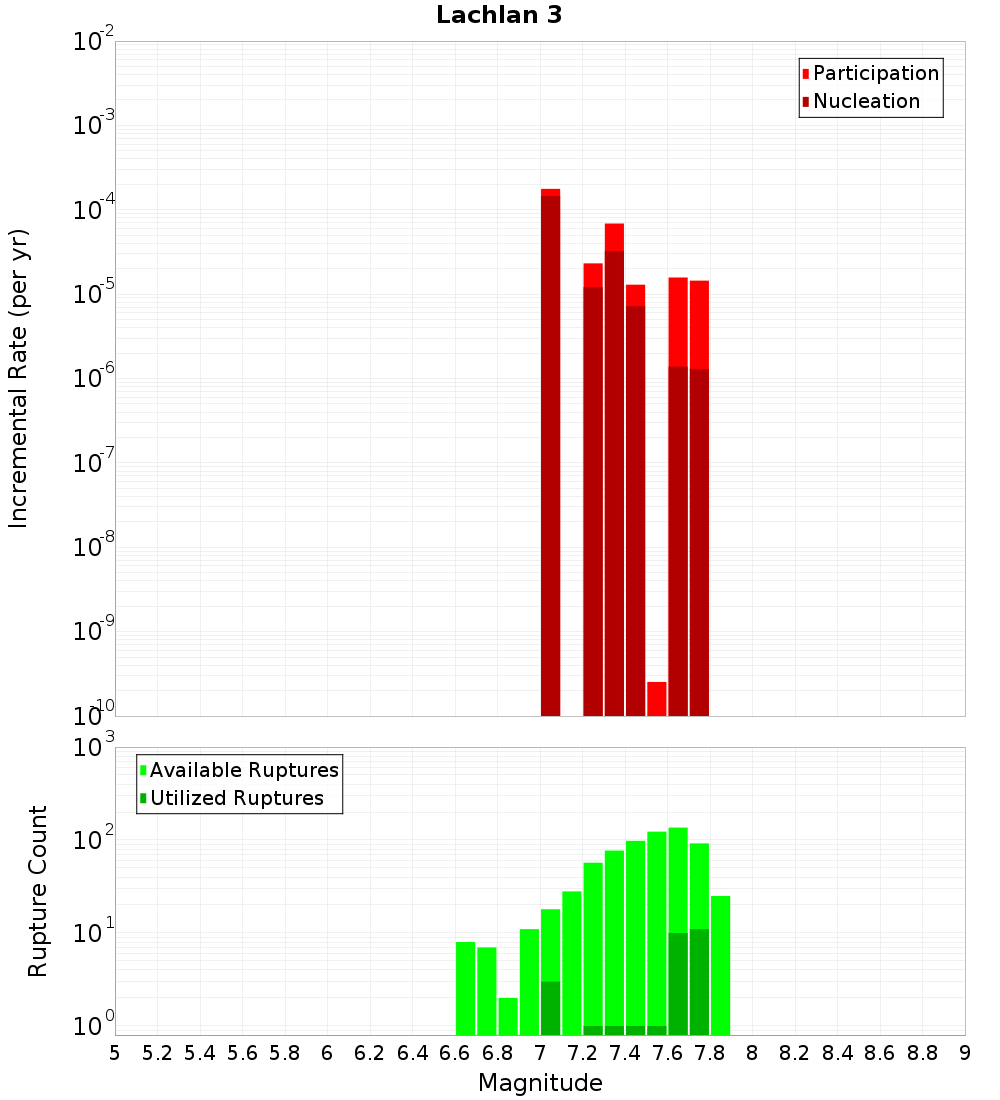 Lachlan 3

Participation
Nucleation

Incremental Rate (per yr)

$10^{-2}$
$10^{-3}$
$10^{-4}$
$10^{-5}$
$10^{-6}$
$10^{-7}$
$10^{-8}$
$10^{-9}$
$10^{-10}$

Available Ruptures
Utilized Ruptures

Rupture Count

$10^{3}$
$10^{2}$
$10^{1}$
$10^{0}$

5 5.2 5.4 5.6 5.8 6 6.2 6.4 6.6 6.8 7 7.2 7.4 7.6 7.8 8 8.2 8.4 8.6 8.8 9

Magnitude